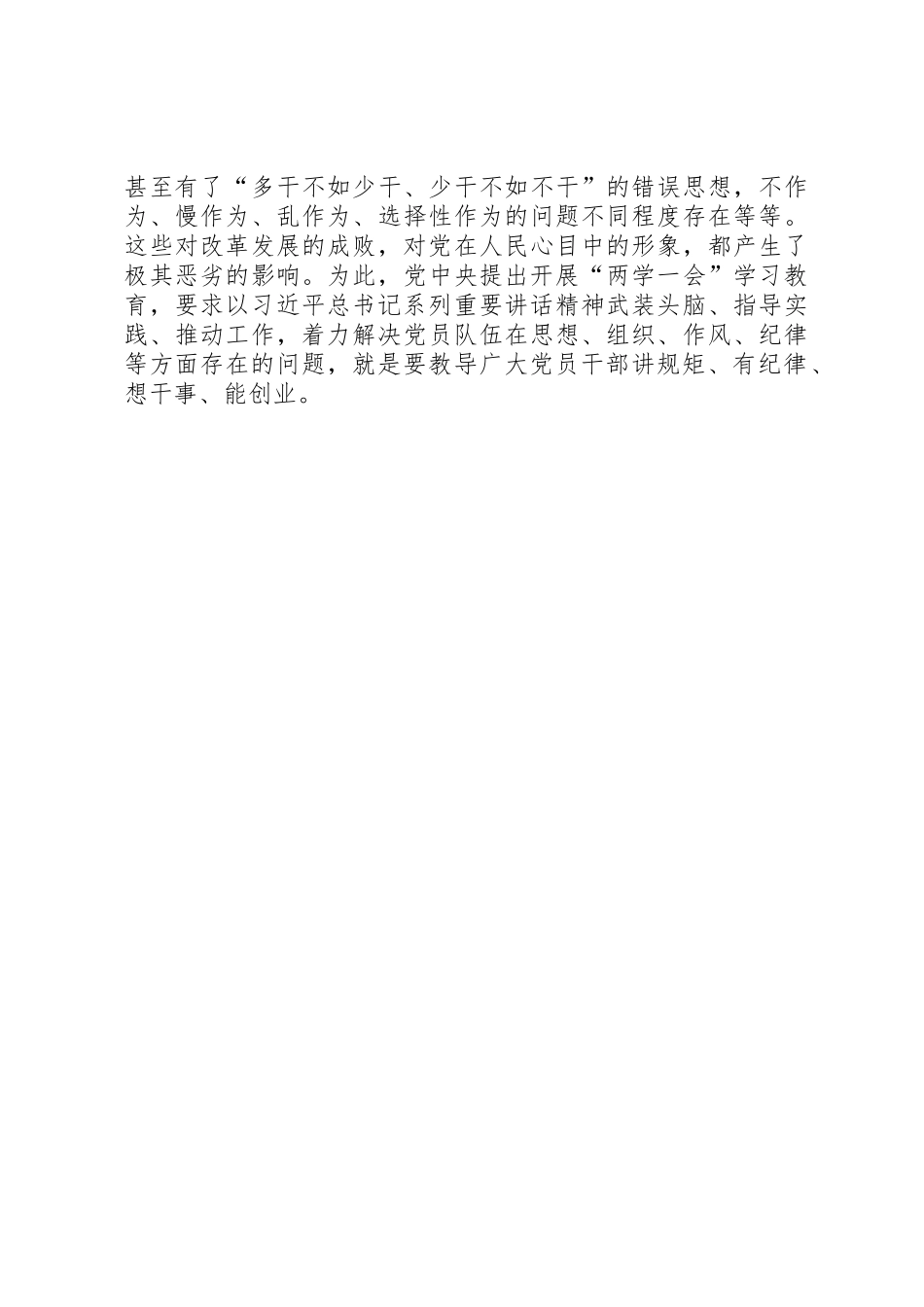 甚至有了“多干不如少干、少干不如不干”的错误思想，不作为、慢作为、乱作为、选择性作为的问题不同程度存在等等。这些对改革发展的成败，对党在人民心目中的形象，都产生了极其恶劣的影响。为此，党中央提出开展“两学一会”学习教育，要求以习近平总书记系列重要讲话精神武装头脑、指导实践、推动工作，着力解决党员队伍在思想、组织、作风、纪律等方面存在的问题，就是要教导广大党员干部讲规矩、有纪律、想干事、能创业。